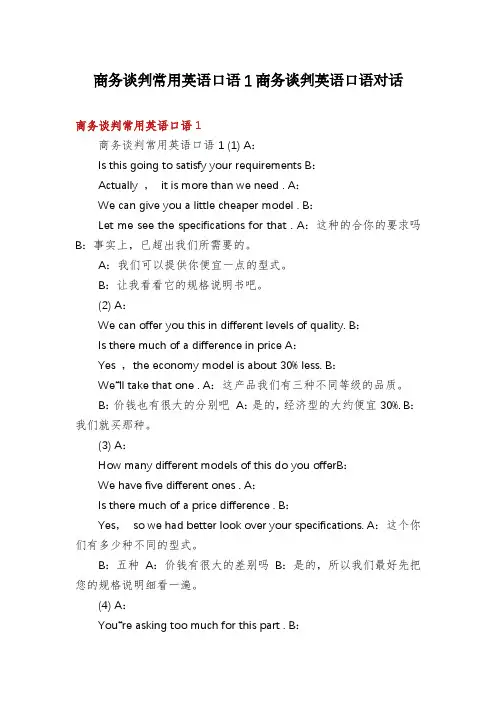 商务谈判常用英语口语 1 商务谈判英语口语对话

商务谈判常用英语口语 1

商务谈判常用英语口语 1 (1) A:

Is this going to satisfy your requirements B:

Actually ， it is more than we need . A:

We can give you a little cheaper model . B:

Let me see the specifications for that . A: 这种的合你的要求吗 B: 事实上，已超出我们所需要的。

A: 我们可以提供你便宜一点的型式。

B: 让我看看它的规格说明书吧。

(2) A:

We can offer you this in different levels of quality. B:

Is there much of a difference in price A:

Yes ， the economy model is about 30% less. B:

We"ll take that one . A: 这产品我们有三种不同等级的品质。

B: 价钱也有很大的分别吧 A: 是的，经济型的大约便宜 30%. B: 我们就买那种。

(3) A:

How many different models of this do you offerB:

We have five different ones . A:

Is there much of a price difference . B:

Yes, so we had better look over your specifications. A: 这个你们有多少种不同的型式。

B: 五种 A: 价钱有很大的差别吗 B: 是的，所以我们最好先把您的规格说明细看一遍。

(4) A:

You"re asking too much for this part . B: